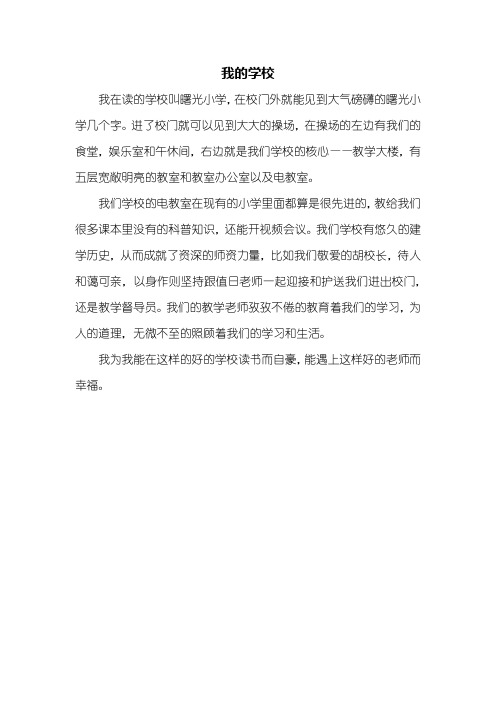 我的学校

我在读的学校叫曙光小学，在校门外就能见到大气磅礴的曙光小学几个字。进了校门就可以见到大大的操场，在操场的左边有我们的食堂，娱乐室和午休间，右边就是我们学校的核心——教学大楼，有五层宽敞明亮的教室和教室办公室以及电教室。

我们学校的电教室在现有的小学里面都算是很先进的，教给我们很多课本里没有的科普知识，还能开视频会议。我们学校有悠久的建学历史，从而成就了资深的师资力量，比如我们敬爱的胡校长，待人和蔼可亲，以身作则坚持跟值日老师一起迎接和护送我们进出校门，还是教学督导员。我们的教学老师孜孜不倦的教育着我们的学习，为人的道理，无微不至的照顾着我们的学习和生活。

我为我能在这样的好的学校读书而自豪，能遇上这样好的老师而幸福。